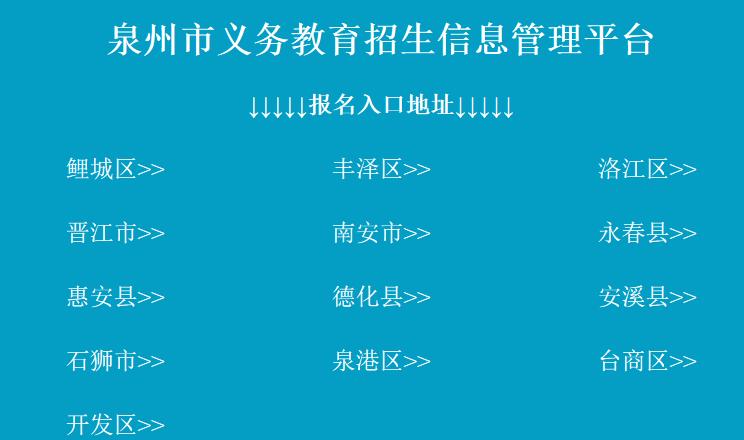 泉州市义务教育招生信息管理平台

↓↓↓↓↓报名入口地址↓↓↓↓↓

鲤城区>>
丰泽区>>
洛江区>>
晋江市>>
南安市>>
永春县>>
惠安县>>
德化县>>
安溪县>>
石狮市>>
泉港区>>
台商区>>
开发区>>